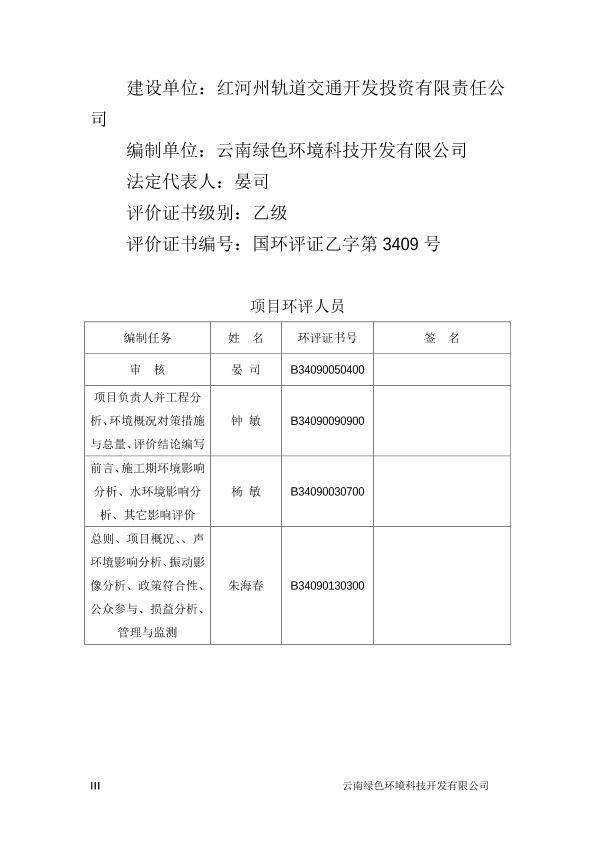 建设单位：红河州轨道交通开发投资有限责任公司

编制单位：云南绿色环境科技开发有限公司

法定代表人：晏司

评价证书级别：乙级

评价证书编号：国环评证乙字第 3409 号

项目环评人员

| 编制任务 | 姓　名 | 环评证书号 | 签　名 |
|---|---|---|---|
| 审　核 | 晏 司 | B34090050400 | |
| 项目负责人并工程分析、环境概况对策措施与总量、评价结论编写 | 钟 敏 | B34090090900 | |
| 前言、施工期环境影响分析、水环境影响分析、其它影响评价 | 杨 敏 | B34090030700 | |
| 总则、项目概况、、声环境影响分析、振动影像分析、政策符合性、公众参与、损益分析、管理与监测 | 朱海春 | B34090130300 | |

III　云南绿色环境科技开发有限公司